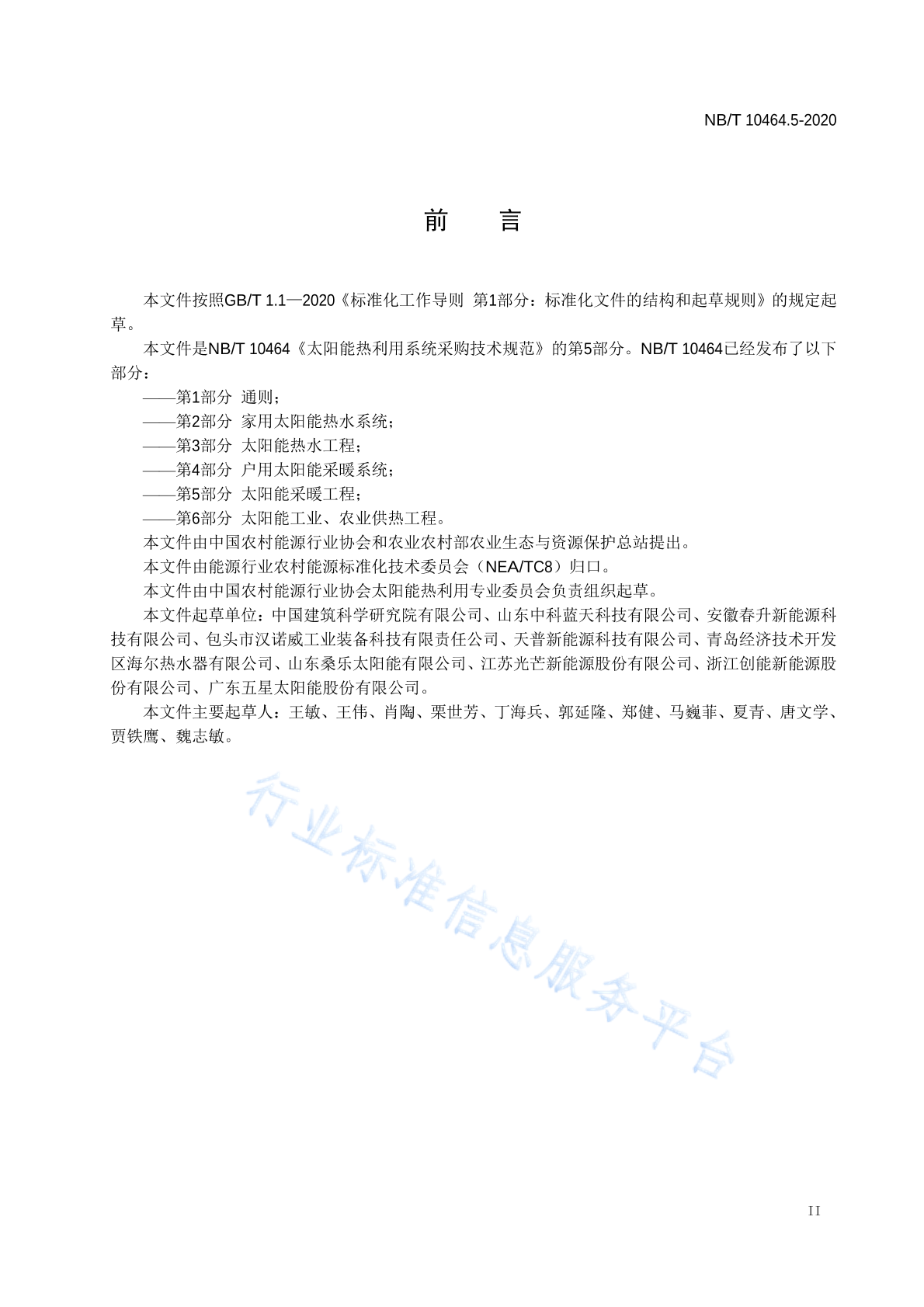 NB/T 10464.5-2020

前　言

本文件按照GB/T 1.1—2020《标准化工作导则　第1部分：标准化文件的结构和起草规则》的规定起草。

本文件是NB/T 10464《太阳能热利用系统采购技术规范》的第5部分。NB/T 10464已经发布了以下部分：

——第1部分　通则；

——第2部分　家用太阳能热水系统；

——第3部分　太阳能热水工程；

——第4部分　户用太阳能采暖系统；

——第5部分　太阳能采暖工程；

——第6部分　太阳能工业、农业供热工程。

本文件由中国农村能源行业协会和农业农村部农业生态与资源保护总站提出。

本文件由能源行业农村能源标准化技术委员会（NEA/TC8）归口。

本文件由中国农村能源行业协会太阳能热利用专业委员会负责组织起草。

本文件起草单位：中国建筑科学研究院有限公司、山东中科蓝天科技有限公司、安徽春升新能源科技有限公司、包头市汉诺威工业装备科技有限责任公司、天普新能源科技有限公司、青岛经济技术开发区海尔热水器有限公司、山东桑乐太阳能有限公司、江苏光芒新能源股份有限公司、浙江创能新能源股份有限公司、广东五星太阳能股份有限公司。

本文件主要起草人：王敏、王伟、肖陶、栗世芳、丁海兵、郭延隆、郑健、马巍菲、夏青、唐文学、贾铁鹰、魏志敏。

行业标准信息服务平台

II